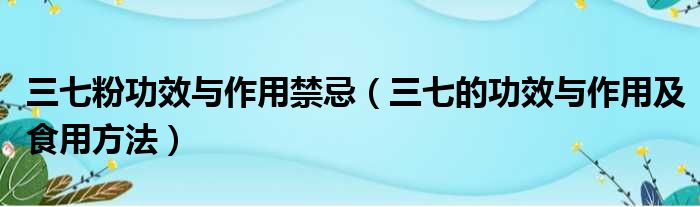 三七粉功效与作用禁忌（三七的功效与作用及食用方法）